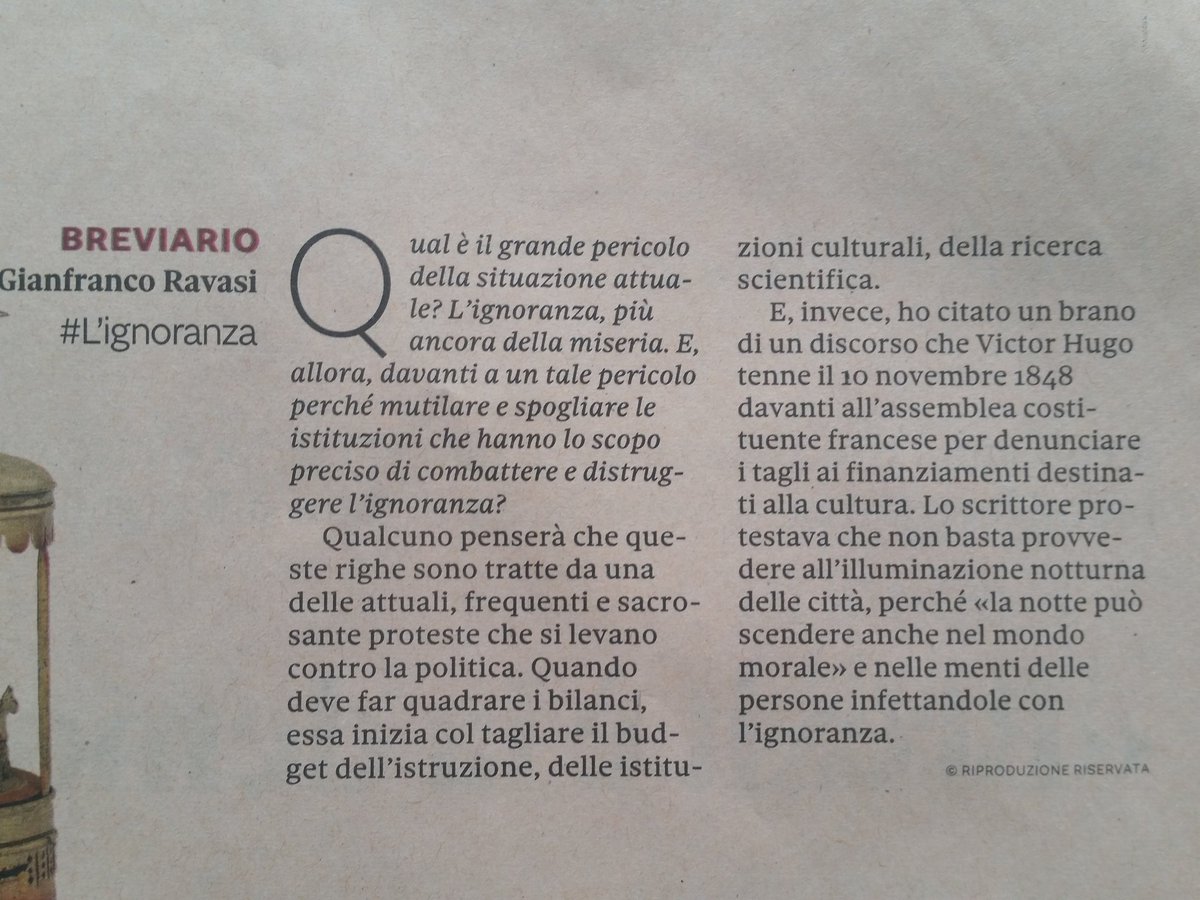 BREVIARIO
Gianfranco Ravasi
#L'ignoranza

Qual è il grande pericolo della situazione attuale? L'ignoranza, più ancora della miseria. E, allora, davanti a un tale pericolo perché mutilare e spogliare le istituzioni che hanno lo scopo preciso di combattere e distruggere l'ignoranza?

Qualcuno penserà che queste righe sono tratte da una delle attuali, frequenti e sacrosante proteste che si levano contro la politica. Quando deve far quadrare i bilanci, essa inizia col tagliare il budget dell'istruzione, delle istituzioni culturali, della ricerca scientifica.

E, invece, ho citato un brano di un discorso che Victor Hugo tenne il 10 novembre 1848 davanti all'assemblea costituente francese per denunciare i tagli ai finanziamenti destinati alla cultura. Lo scrittore protestava che non basta provvedere all'illuminazione notturna delle città, perché «la notte può scendere anche nel mondo morale» e nelle menti delle persone infettandole con l'ignoranza.

© RIPRODUZIONE RISERVATA